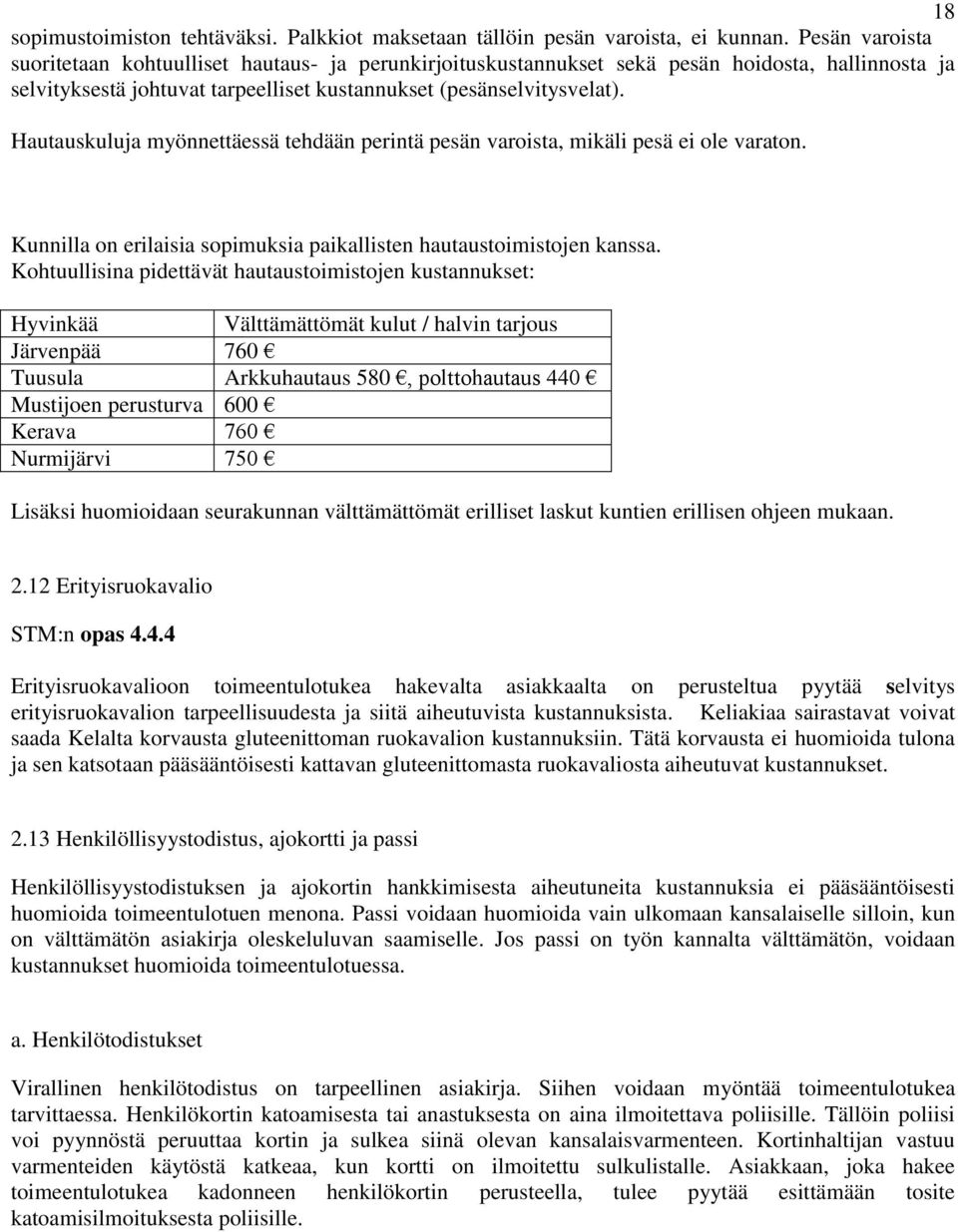 18

sopimustoimiston tehtäväksi. Palkkiot maksetaan tällöin pesän varoista, ei kunnan. Pesän varoista suoritetaan kohtuulliset hautaus- ja perunkirjoituskustannukset sekä pesän hoidosta, hallinnosta ja selvityksestä johtuvat tarpeelliset kustannukset (pesänselvitysvelat).

Hautauskuluja myönnettäessä tehdään perintä pesän varoista, mikäli pesä ei ole varaton.

Kunnilla on erilaisia sopimuksia paikallisten hautaustoimistojen kanssa. Kohtuullisina pidettävät hautaustoimistojen kustannukset:

| Hyvinkää | Välttämättömät kulut / halvin tarjous |
|---|---|
| Järvenpää | 760 € |
| Tuusula | Arkkuhautaus 580 €, polttohautaus 440 € |
| Mustijoen perusturva | 600 € |
| Kerava | 760 € |
| Nurmijärvi | 750 € |

Lisäksi huomioidaan seurakunnan välttämättömät erilliset laskut kuntien erillisen ohjeen mukaan.

2.12 Erityisruokavalio

STM:n opas 4.4.4

Erityisruokavalioon toimeentulotukea hakevalta asiakkaalta on perusteltua pyytää selvitys erityisruokavalion tarpeellisuudesta ja siitä aiheutuvista kustannuksista. Keliakiaa sairastavat voivat saada Kelalta korvausta gluteenittoman ruokavalion kustannuksiin. Tätä korvausta ei huomioida tulona ja sen katsotaan pääsääntöisesti kattavan gluteenittomasta ruokavaliosta aiheutuvat kustannukset.

2.13 Henkilöllisyystodistus, ajokortti ja passi

Henkilöllisyystodistuksen ja ajokortin hankkimisesta aiheutuneita kustannuksia ei pääsääntöisesti huomioida toimeentulotuen menona. Passi voidaan huomioida vain ulkomaan kansalaiselle silloin, kun on välttämätön asiakirja oleskeluluvan saamiselle. Jos passi on työn kannalta välttämätön, voidaan kustannukset huomioida toimeentulotuessa.

a. Henkilötodistukset

Virallinen henkilötodistus on tarpeellinen asiakirja. Siihen voidaan myöntää toimeentulotukea tarvittaessa. Henkilökortin katoamisesta tai anastuksesta on aina ilmoitettava poliisille. Tällöin poliisi voi pyynnöstä peruuttaa kortin ja sulkea siinä olevan kansalaisvarmenteen. Kortinhaltijan vastuu varmenteiden käytöstä katkeaa, kun kortti on ilmoitettu sulkulistalle. Asiakkaan, joka hakee toimeentulotukea kadonneen henkilökortin perusteella, tulee pyytää esittämään tosite katoamisilmoituksesta poliisille.